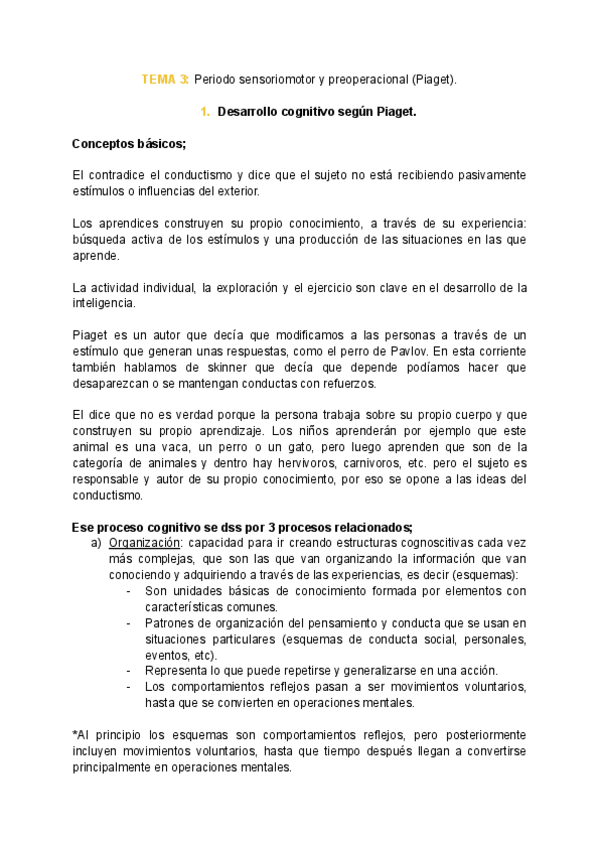 TEMA 3: Periodo sensoriomotor y preoperacional (Piaget).

1. Desarrollo cognitivo según Piaget.

Conceptos básicos;

El contradice el conductismo y dice que el sujeto no está recibiendo pasivamente estímulos o influencias del exterior.

Los aprendices construyen su propio conocimiento, a través de su experiencia: búsqueda activa de los estímulos y una producción de las situaciones en las que aprende.

La actividad individual, la exploración y el ejercicio son clave en el desarrollo de la inteligencia.

Piaget es un autor que decía que modificamos a las personas a través de un estímulo que generan unas respuestas, como el perro de Pavlov. En esta corriente también hablamos de skinner que decía que depende podíamos hacer que desaparezcan o se mantengan conductas con refuerzos.

El dice que no es verdad porque la persona trabaja sobre su propio cuerpo y que construyen su propio aprendizaje. Los niños aprenderán por ejemplo que este animal es una vaca, un perro o un gato, pero luego aprenden que son de la categoría de animales y dentro hay hervivoros, carnivoros, etc. pero el sujeto es responsable y autor de su propio conocimiento, por eso se opone a las ideas del conductismo.

Ese proceso cognitivo se dss por 3 procesos relacionados;
a) Organización: capacidad para ir creando estructuras cognoscitivas cada vez más complejas, que son las que van organizando la información que van conociendo y adquiriendo a través de las experiencias, es decir (esquemas):
- Son unidades básicas de conocimiento formada por elementos con características comunes.
- Patrones de organización del pensamiento y conducta que se usan en situaciones particulares (esquemas de conducta social, personales, eventos, etc).
- Representa lo que puede repetirse y generalizarse en una acción.
- Los comportamientos reflejos pasan a ser movimientos voluntarios, hasta que se convierten en operaciones mentales.

*Al principio los esquemas son comportamientos reflejos, pero posteriormente incluyen movimientos voluntarios, hasta que tiempo después llegan a convertirse principalmente en operaciones mentales.